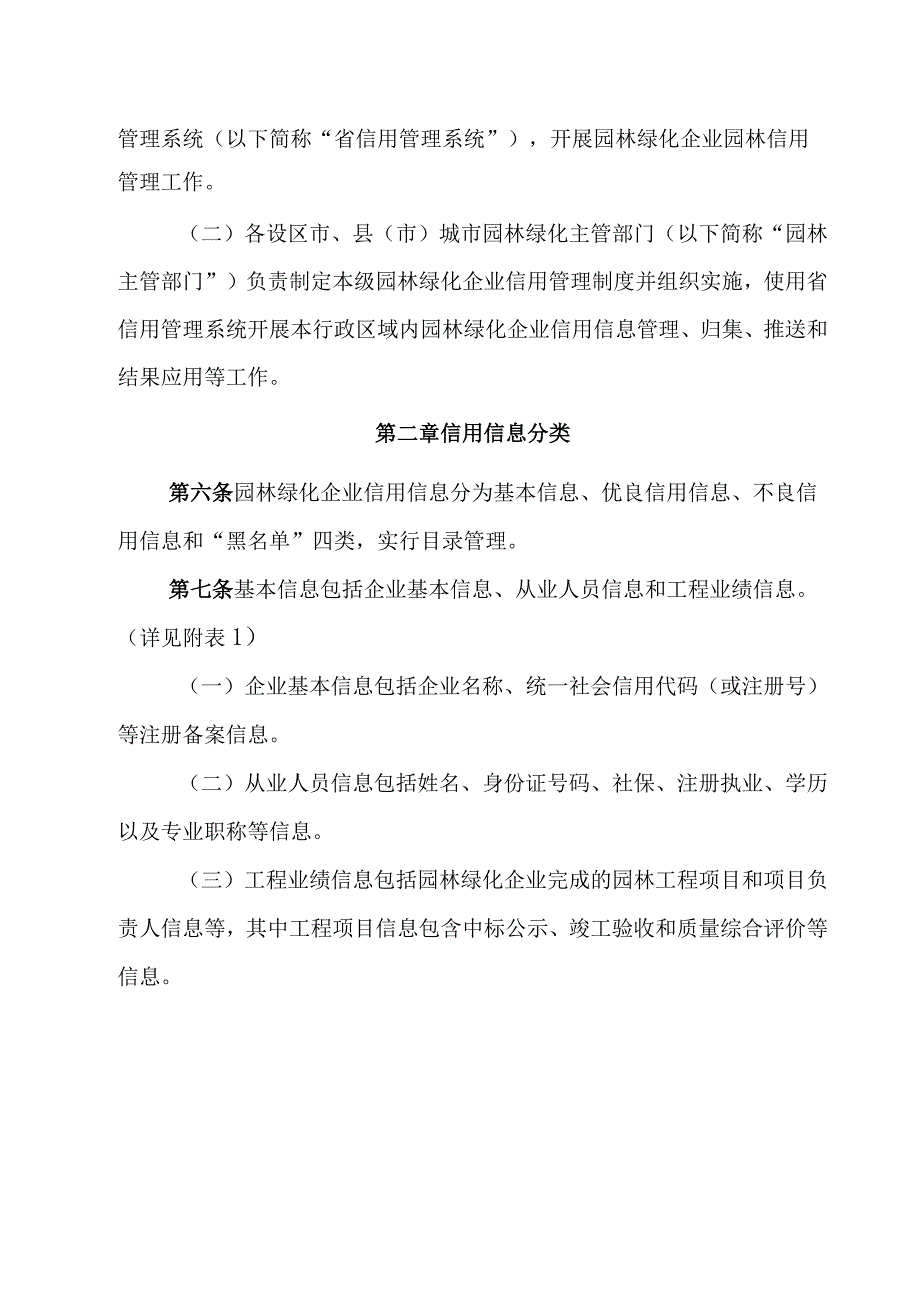 管理系统（以下简称“省信用管理系统”），开展园林绿化企业园林信用管理工作。

（二）各设区市、县（市）城市园林绿化主管部门（以下简称“园林主管部门”）负责制定本级园林绿化企业信用管理制度并组织实施，使用省信用管理系统开展本行政区域内园林绿化企业信用信息管理、归集、推送和结果应用等工作。

第二章信用信息分类

第六条园林绿化企业信用信息分为基本信息、优良信用信息、不良信用信息和“黑名单”四类，实行目录管理。

第七条基本信息包括企业基本信息、从业人员信息和工程业绩信息。（详见附表1）

（一）企业基本信息包括企业名称、统一社会信用代码（或注册号）等注册备案信息。

（二）从业人员信息包括姓名、身份证号码、社保、注册执业、学历以及专业职称等信息。

（三）工程业绩信息包括园林绿化企业完成的园林工程项目和项目负责人信息等，其中工程项目信息包含中标公示、竣工验收和质量综合评价等信息。